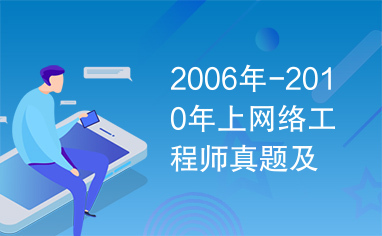 2006年-2010年上网络工程师真题及